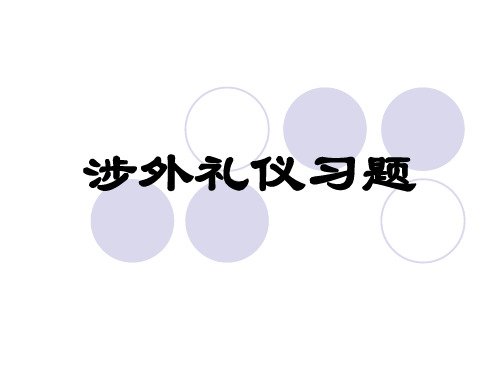 涉外礼仪习题